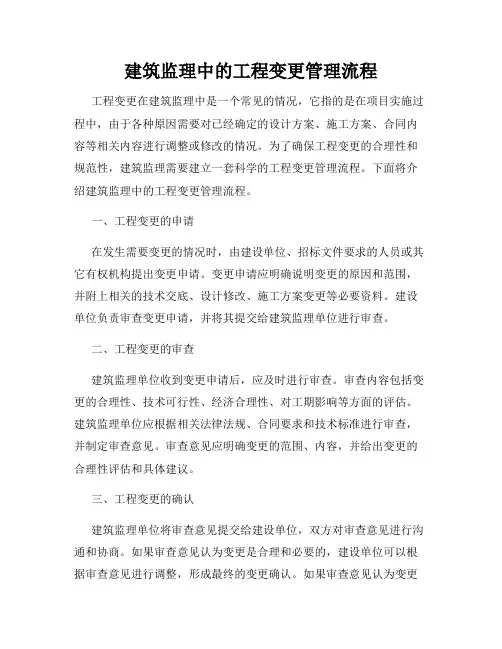 建筑监理中的工程变更管理流程

工程变更在建筑监理中是一个常见的情况，它指的是在项目实施过程中，由于各种原因需要对已经确定的设计方案、施工方案、合同内容等相关内容进行调整或修改的情况。为了确保工程变更的合理性和规范性，建筑监理需要建立一套科学的工程变更管理流程。下面将介绍建筑监理中的工程变更管理流程。

一、工程变更的申请

在发生需要变更的情况时，由建设单位、招标文件要求的人员或其它有权机构提出变更申请。变更申请应明确说明变更的原因和范围，并附上相关的技术交底、设计修改、施工方案变更等必要资料。建设单位负责审查变更申请，并将其提交给建筑监理单位进行审查。

二、工程变更的审查

建筑监理单位收到变更申请后，应及时进行审查。审查内容包括变更的合理性、技术可行性、经济合理性、对工期影响等方面的评估。建筑监理单位应根据相关法律法规、合同要求和技术标准进行审查，并制定审查意见。审查意见应明确变更的范围、内容，并给出变更的合理性评估和具体建议。

三、工程变更的确认

建筑监理单位将审查意见提交给建设单位，双方对审查意见进行沟通和协商。如果审查意见认为变更是合理和必要的，建设单位可以根据审查意见进行调整，形成最终的变更确认。如果审查意见认为变更